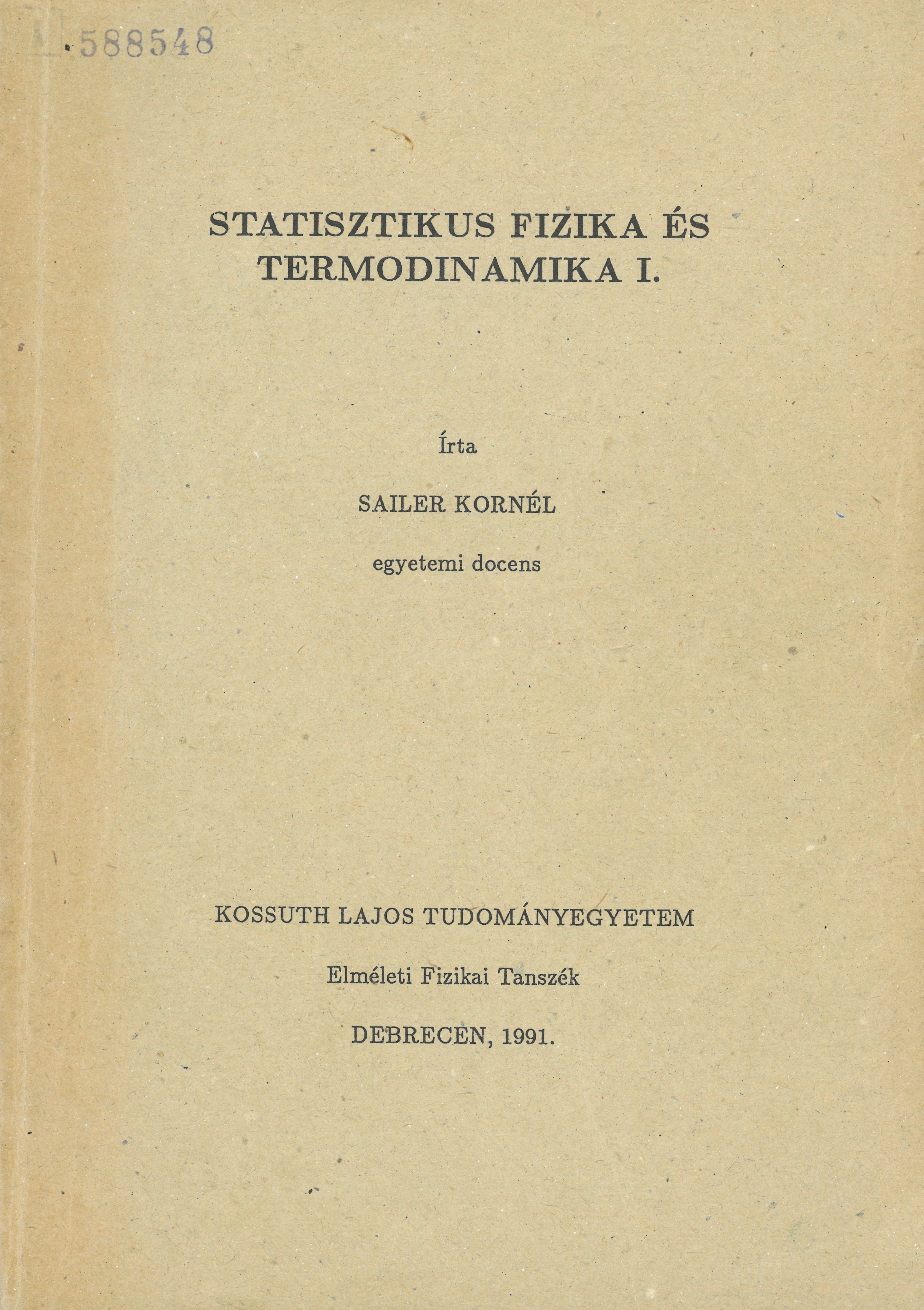 588548

STATISZTIKUS FIZIKA ÉS TERMODINAMIKA I.

Írta

SAILER KORNÉL

egyetemi docens

KOSSUTH LAJOS TUDOMÁNYEGYETEM

Elméleti Fizikai Tanszék

DEBRECEN, 1991.